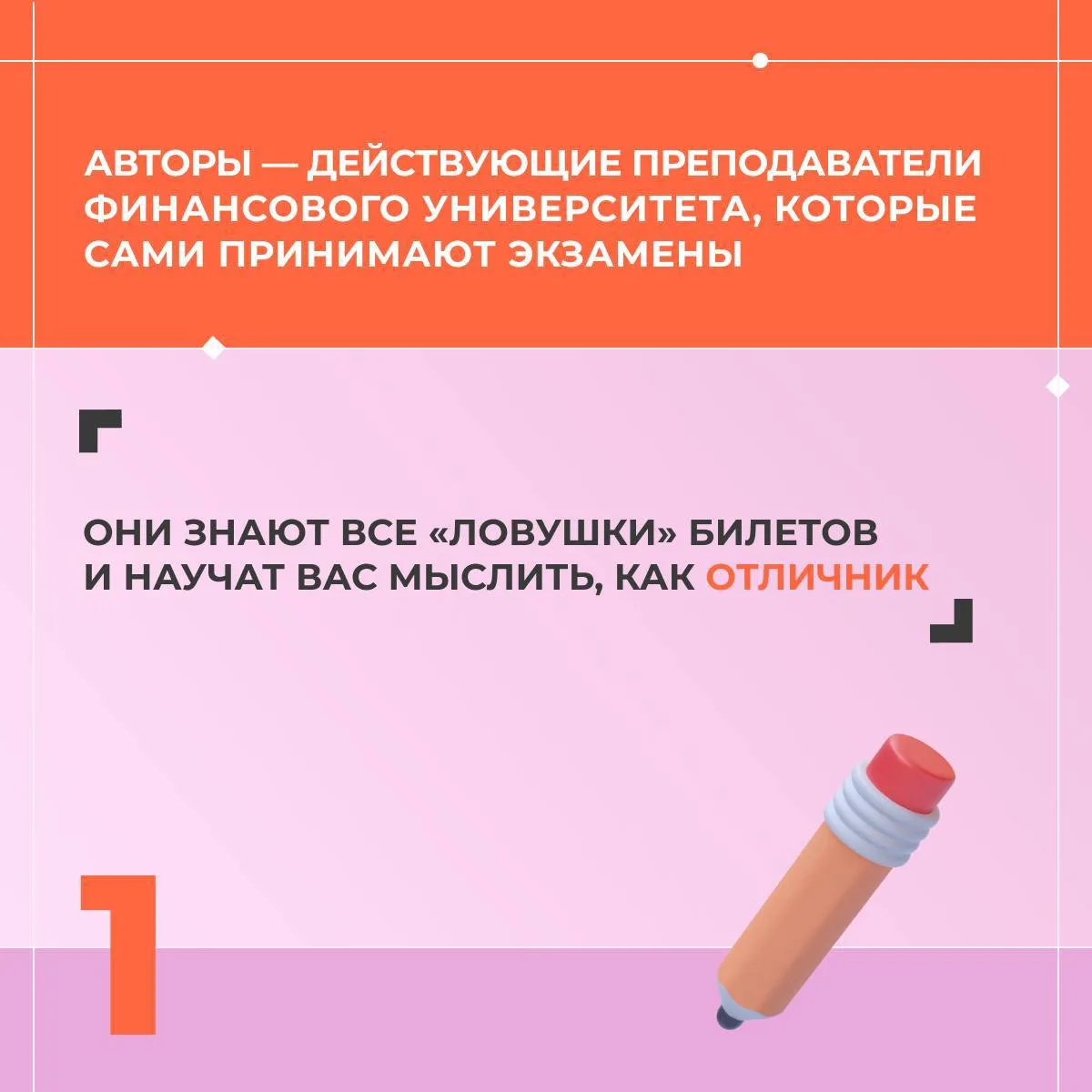 АВТОРЫ — ДЕЙСТВУЮЩИЕ ПРЕПОДАВАТЕЛИ ФИНАНСОВОГО УНИВЕРСИТЕТА, КОТОРЫЕ САМИ ПРИНИМАЮТ ЭКЗАМЕНЫ

ОНИ ЗНАЮТ ВСЕ «ЛОВУШКИ» БИЛЕТОВ И НАУЧАТ ВАС МЫСЛИТЬ, КАК ОТЛИЧНИК

1